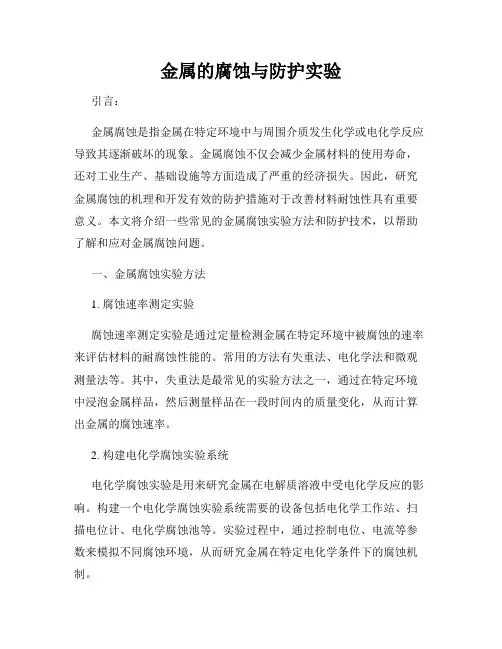 金属的腐蚀与防护实验

引言：

金属腐蚀是指金属在特定环境中与周围介质发生化学或电化学反应导致其逐渐破坏的现象。金属腐蚀不仅会减少金属材料的使用寿命，还对工业生产、基础设施等方面造成了严重的经济损失。因此，研究金属腐蚀的机理和开发有效的防护措施对于改善材料耐蚀性具有重要意义。本文将介绍一些常见的金属腐蚀实验方法和防护技术，以帮助了解和应对金属腐蚀问题。

一、金属腐蚀实验方法

1. 腐蚀速率测定实验

腐蚀速率测定实验是通过定量检测金属在特定环境中被腐蚀的速率来评估材料的耐腐蚀性能的。常用的方法有失重法、电化学法和微观测量法等。其中，失重法是最常见的实验方法之一，通过在特定环境中浸泡金属样品，然后测量样品在一段时间内的质量变化，从而计算出金属的腐蚀速率。

2. 构建电化学腐蚀实验系统

电化学腐蚀实验是用来研究金属在电解质溶液中受电化学反应的影响。构建一个电化学腐蚀实验系统需要的设备包括电化学工作站、扫描电位计、电化学腐蚀池等。实验过程中，通过控制电位、电流等参数来模拟不同腐蚀环境，从而研究金属在特定电化学条件下的腐蚀机制。